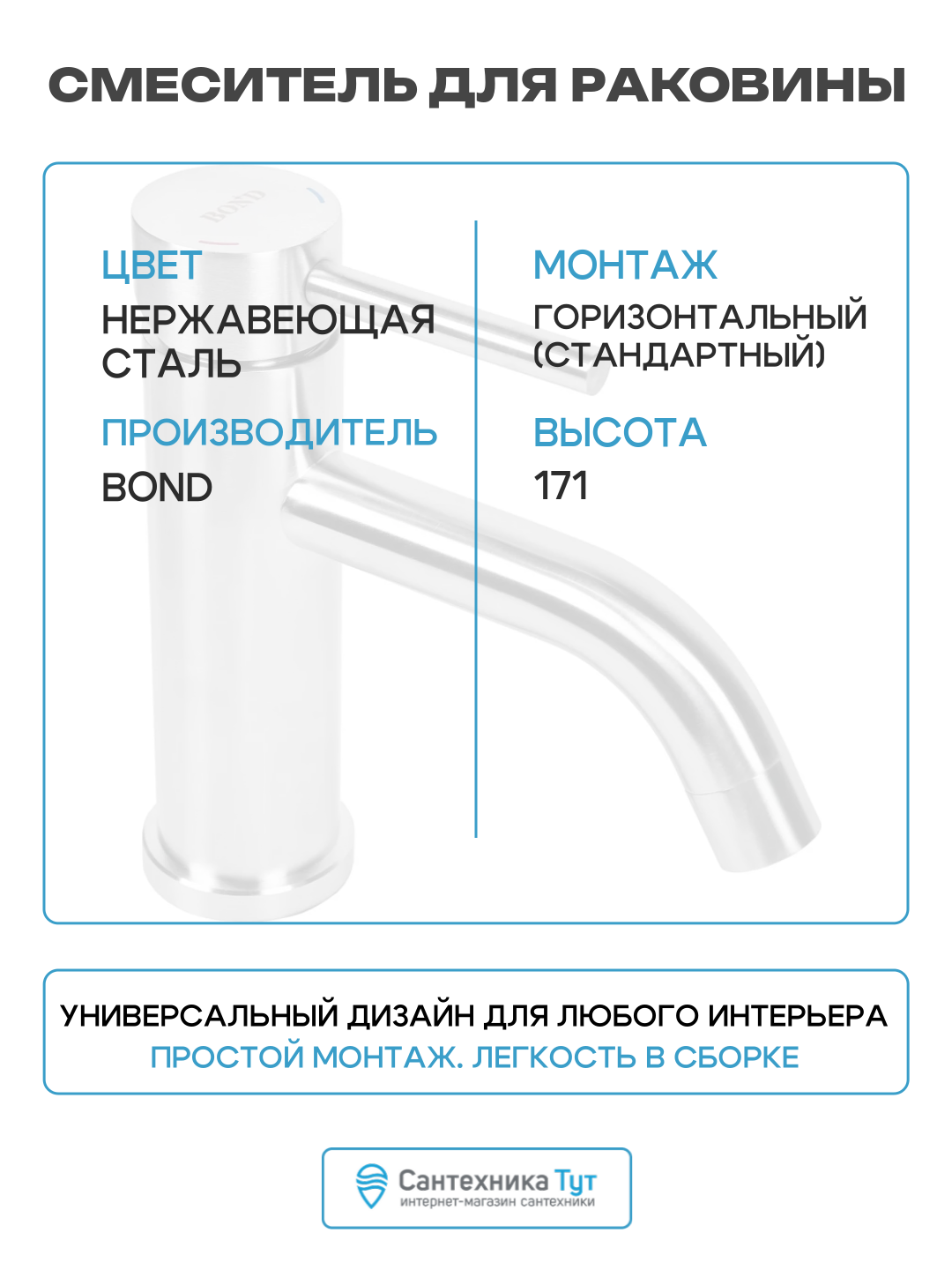 СМЕСИТЕЛЬ ДЛЯ РАКОВИНЫ

BOND

ЦВЕТ
НЕРЖАВЕЮЩАЯ СТАЛЬ

ПРОИЗВОДИТЕЛЬ
BOND

МОНТАЖ
ГОРИЗОНТАЛЬНЫЙ (СТАНДАРТНЫЙ)

ВЫСОТА
171

УНИВЕРСАЛЬНЫЙ ДИЗАЙН ДЛЯ ЛЮБОГО ИНТЕРЬЕРА
ПРОСТОЙ МОНТАЖ. ЛЕГКОСТЬ В СБОРКЕ

Сантехника Тут
интернет-магазин сантехники